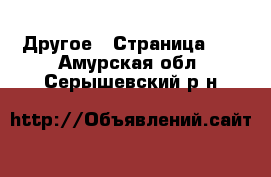 Другое  Страница
Амурская обл
Серышевский р н

http://Объявлений.сайт